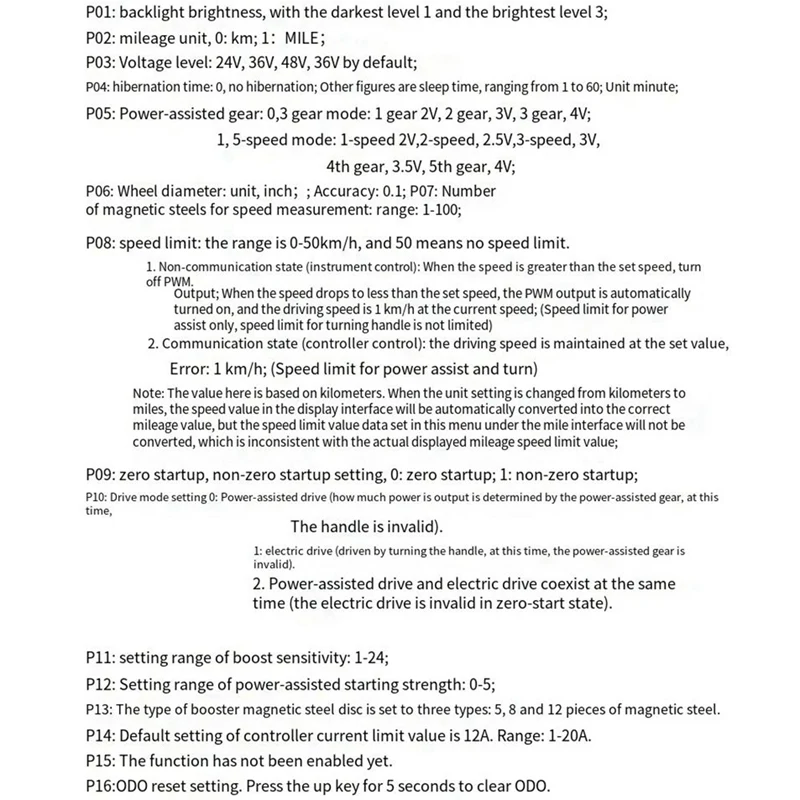 P01: backlight brightness, with the darkest level 1 and the brightest level 3;
P02: mileage unit, 0: km; 1： MILE；
P03: Voltage level: 24V, 36V, 48V, 36V by default;
P04: hibernation time: 0, no hibernation; Other figures are sleep time, ranging from 1 to 60; Unit minute;
P05: Power-assisted gear: 0,3 gear mode: 1 gear 2V, 2 gear, 3V, 3 gear, 4V;
1, 5-speed mode: 1-speed 2V,2-speed, 2.5V,3-speed, 3V,
4th gear, 3.5V, 5th gear, 4V;
P06: Wheel diameter: unit, inch； ; Accuracy: 0.1; P07: Number of magnetic steels for speed measurement: range: 1-100;

P08: speed limit: the range is 0-50km/h, and 50 means no speed limit.
1. Non-communication state (instrument control): When the speed is greater than the set speed, turn off PWM.
Output; When the speed drops to less than the set speed, the PWM output is automatically turned on, and the driving speed is 1 km/h at the current speed; (Speed limit for power assist only, speed limit for turning handle is not limited)
2. Communication state (controller control): the driving speed is maintained at the set value,
Error: 1 km/h; (Speed limit for power assist and turn)
Note: The value here is based on kilometers. When the unit setting is changed from kilometers to miles, the speed value in the display interface will be automatically converted into the correct mileage value, but the speed limit value data set in this menu under the mile interface will not be converted, which is inconsistent with the actual displayed mileage speed limit value;

P09: zero startup, non-zero startup setting, 0: zero startup; 1: non-zero startup;
P10: Drive mode setting 0: Power-assisted drive (how much power is output is determined by the power-assisted gear, at this time,
The handle is invalid).
1: electric drive (driven by turning the handle, at this time, the power-assisted gear is invalid).
2. Power-assisted drive and electric drive coexist at the same time (the electric drive is invalid in zero-start state).

P11: setting range of boost sensitivity: 1-24;
P12: Setting range of power-assisted starting strength: 0-5;
P13: The type of booster magnetic steel disc is set to three types: 5, 8 and 12 pieces of magnetic steel.
P14: Default setting of controller current limit value is 12A. Range: 1-20A.
P15: The function has not been enabled yet.
P16:ODO reset setting. Press the up key for 5 seconds to clear ODO.